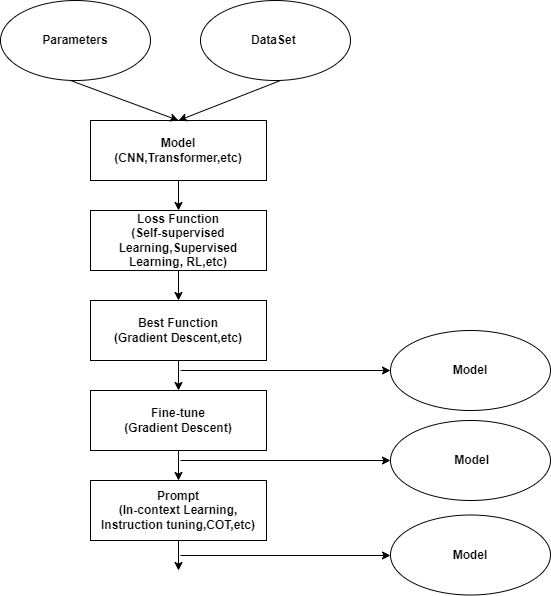 Parameters

DataSet

Model
(CNN,Transformer,etc)

Loss Function
(Self-supervised Learning,Supervised Learning, RL,etc)

Best Function
(Gradient Descent,etc)

Model

Fine-tune
(Gradient Descent)

Model

Prompt
(In-context Learning, Instruction tuning,COT,etc)

Model